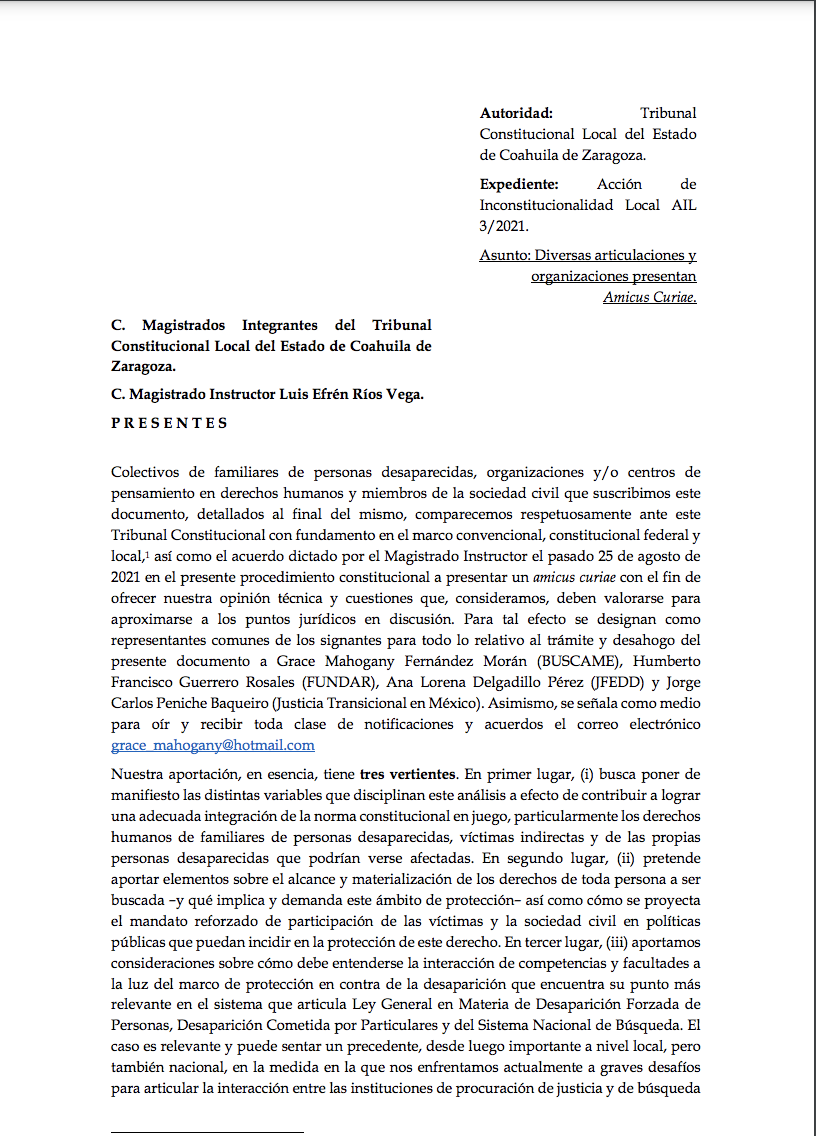 **Autoridad:** Tribunal Constitucional Local del Estado de Coahuila de Zaragoza.

**Expediente:** Acción de Inconstitucionalidad Local AIL 3/2021.

Asunto: Diversas articulaciones y organizaciones presentan *Amicus Curiae.*

**C. Magistrados Integrantes del Tribunal Constitucional Local del Estado de Coahuila de Zaragoza.**

**C. Magistrado Instructor Luis Efrén Ríos Vega.**

**P R E S E N T E S**

Colectivos de familiares de personas desaparecidas, organizaciones y/o centros de pensamiento en derechos humanos y miembros de la sociedad civil que suscribimos este documento, detallados al final del mismo, comparecemos respetuosamente ante este Tribunal Constitucional con fundamento en el marco convencional, constitucional federal y local,$^1$ así como el acuerdo dictado por el Magistrado Instructor el pasado 25 de agosto de 2021 en el presente procedimiento constitucional a presentar un *amicus curiae* con el fin de ofrecer nuestra opinión técnica y cuestiones que, consideramos, deben valorarse para aproximarse a los puntos jurídicos en discusión. Para tal efecto se designan como representantes comunes de los signantes para todo lo relativo al trámite y desahogo del presente documento a Grace Mahogany Fernández Morán (BUSCAME), Humberto Francisco Guerrero Rosales (FUNDAR), Ana Lorena Delgadillo Pérez (JFEDD) y Jorge Carlos Peniche Baqueiro (Justicia Transicional en México). Asimismo, se señala como medio para oír y recibir toda clase de notificaciones y acuerdos el correo electrónico grace_mahogany@hotmail.com

Nuestra aportación, en esencia, tiene **tres vertientes**. En primer lugar, (i) busca poner de manifiesto las distintas variables que disciplinan este análisis a efecto de contribuir a lograr una adecuada integración de la norma constitucional en juego, particularmente los derechos humanos de familiares de personas desaparecidas, víctimas indirectas y de las propias personas desaparecidas que podrían verse afectadas. En segundo lugar, (ii) pretende aportar elementos sobre el alcance y materialización de los derechos de toda persona a ser buscada –y qué implica y demanda este ámbito de protección– así como cómo se proyecta el mandato reforzado de participación de las víctimas y la sociedad civil en políticas públicas que puedan incidir en la protección de este derecho. En tercer lugar, (iii) aportamos consideraciones sobre cómo debe entenderse la interacción de competencias y facultades a la luz del marco de protección en contra de la desaparición que encuentra su punto más relevante en el sistema que articula Ley General en Materia de Desaparición Forzada de Personas, Desaparición Cometida por Particulares y del Sistema Nacional de Búsqueda. El caso es relevante y puede sentar un precedente, desde luego importante a nivel local, pero también nacional, en la medida en la que nos enfrentamos actualmente a graves desafíos para articular la interacción entre las instituciones de procuración de justicia y de búsqueda